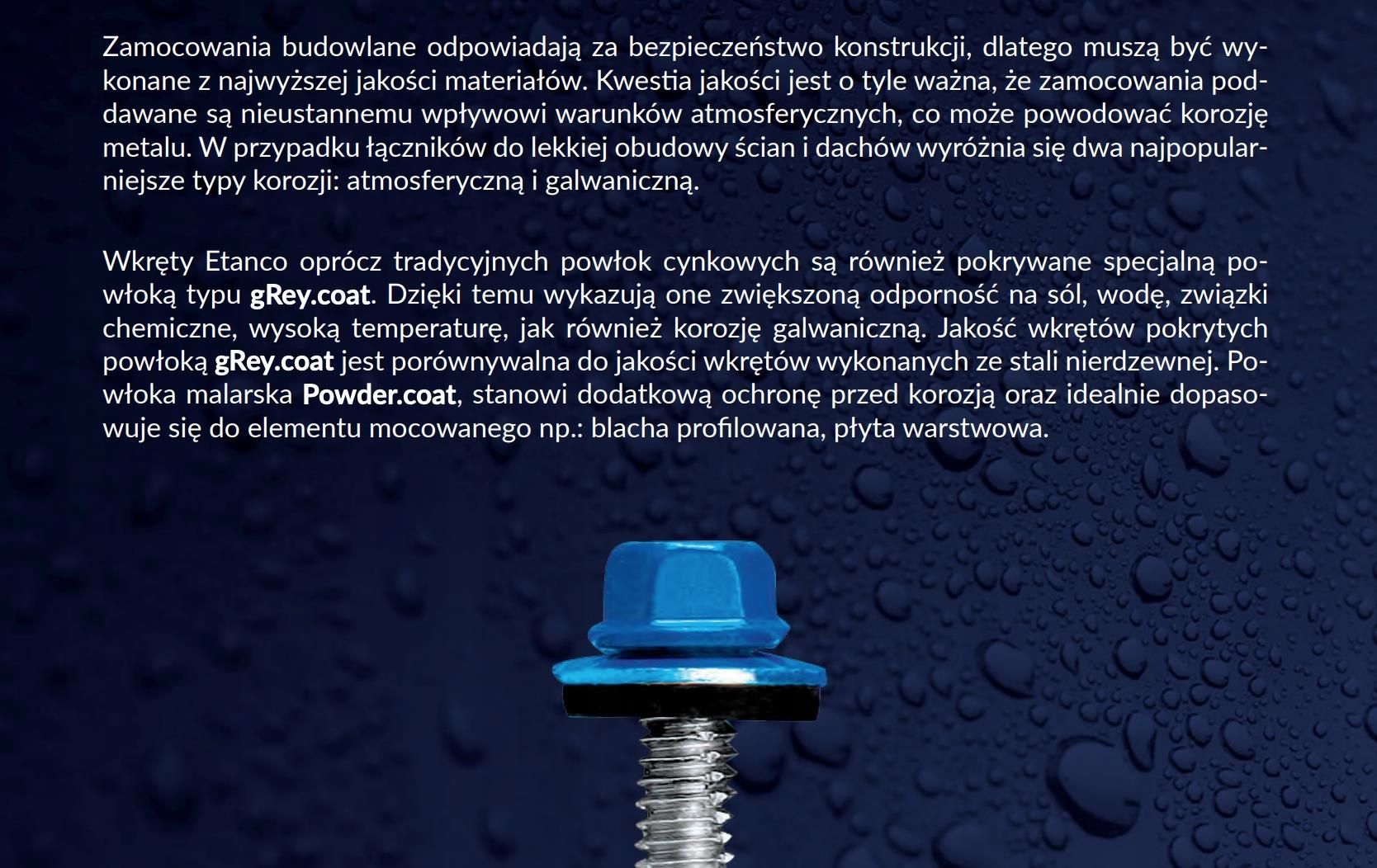 Zamocowania budowlane odpowiadają za bezpieczeństwo konstrukcji, dlatego muszą być wykonane z najwyższej jakości materiałów. Kwestia jakości jest o tyle ważna, że zamocowania poddawane są nieustannemu wpływowi warunków atmosferycznych, co może powodować korozję metalu. W przypadku łączników do lekkiej obudowy ścian i dachów wyróżnia się dwa najpopularniejsze typy korozji: atmosferyczną i galwaniczną.

Wkręty Etanco oprócz tradycyjnych powłok cynkowych są również pokrywane specjalną powłoką typu gRey.coat. Dzięki temu wykazują one zwiększoną odporność na sól, wodę, związki chemiczne, wysoką temperaturę, jak również korozję galwaniczną. Jakość wkrętów pokrytych powłoką gRey.coat jest porównywalna do jakości wkrętów wykonanych ze stali nierdzewnej. Powłoka malarska Powder.coat, stanowi dodatkową ochronę przed korozją oraz idealnie dopasowuje się do elementu mocowanego np.: blacha profilowana, płyta warstwowa.